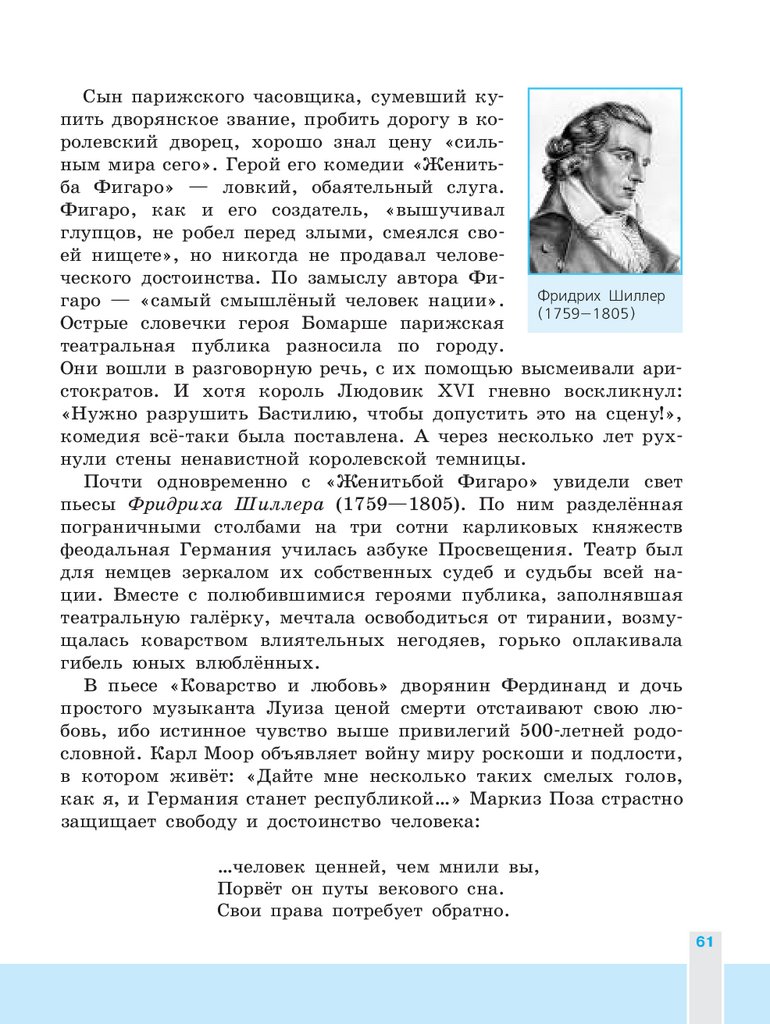 Сын парижского часовщика, сумевший купить дворянское звание, пробить дорогу в королевский дворец, хорошо знал цену «сильным мира сего». Герой его комедии «Женитьба Фигаро» — ловкий, обаятельный слуга. Фигаро, как и его создатель, «вышучивал глупцов, не робел перед злыми, смеялся своей нищете», но никогда не продавал человеческого достоинства. По замыслу автора Фигаро — «самый смышлёный человек нации». Острые словечки героя Бомарше парижская театральная публика разносила по городу. Они вошли в разговорную речь, с их помощью высмеивали аристократов. И хотя король Людовик XVI гневно воскликнул: «Нужно разрушить Бастилию, чтобы допустить это на сцену!», комедия всё-таки была поставлена. А через несколько лет рухнули стены ненавистной королевской темницы.

Фридрих Шиллер (1759—1805)

Почти одновременно с «Женитьбой Фигаро» увидели свет пьесы Фридриха Шиллера (1759—1805). По ним разделённая пограничными столбами на три сотни карликовых княжеств феодальная Германия училась азбуке Просвещения. Театр был для немцев зеркалом их собственных судеб и судьбы всей нации. Вместе с полюбившимися героями публика, заполнявшая театральную галёрку, мечтала освободиться от тирании, возмущалась коварством влиятельных негодяев, горько оплакивала гибель юных влюблённых.

В пьесе «Коварство и любовь» дворянин Фердинанд и дочь простого музыканта Луиза ценой смерти отстаивают свою любовь, ибо истинное чувство выше привилегий 500-летней родословной. Карл Моор объявляет войну миру роскоши и подлости, в котором живёт: «Дайте мне несколько таких смелых голов, как я, и Германия станет республикой...» Маркиз Поза страстно защищает свободу и достоинство человека:

...человек ценней, чем мнили вы,
Порвёт он путы векового сна.
Свои права потребует обратно.

61